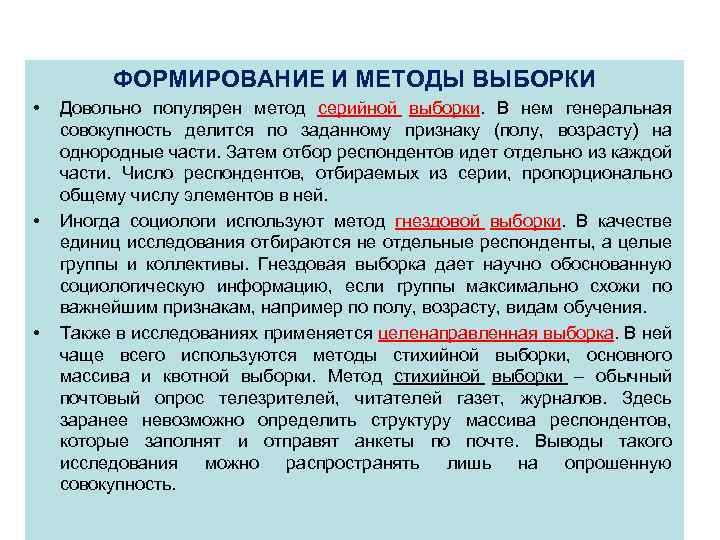 ФОРМИРОВАНИЕ И МЕТОДЫ ВЫБОРКИ

• Довольно популярен метод серийной выборки. В нем генеральная совокупность делится по заданному признаку (полу, возрасту) на однородные части. Затем отбор респондентов идет отдельно из каждой части. Число респондентов, отбираемых из серии, пропорционально общему числу элементов в ней.

• Иногда социологи используют метод гнездовой выборки. В качестве единиц исследования отбираются не отдельные респонденты, а целые группы и коллективы. Гнездовая выборка дает научно обоснованную социологическую информацию, если группы максимально схожи по важнейшим признакам, например по полу, возрасту, видам обучения.

• Также в исследованиях применяется целенаправленная выборка. В ней чаще всего используются методы стихийной выборки, основного массива и квотной выборки. Метод стихийной выборки – обычный почтовый опрос телезрителей, читателей газет, журналов. Здесь заранее невозможно определить структуру массива респондентов, которые заполнят и отправят анкеты по почте. Выводы такого исследования можно распространять лишь на опрошенную совокупность.